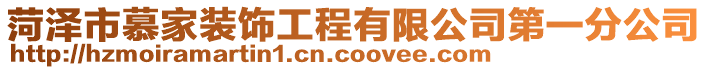 菏泽市慕家装饰工程有限公司第一分公司
http://hzmoiramartin1.cn.coovee.com